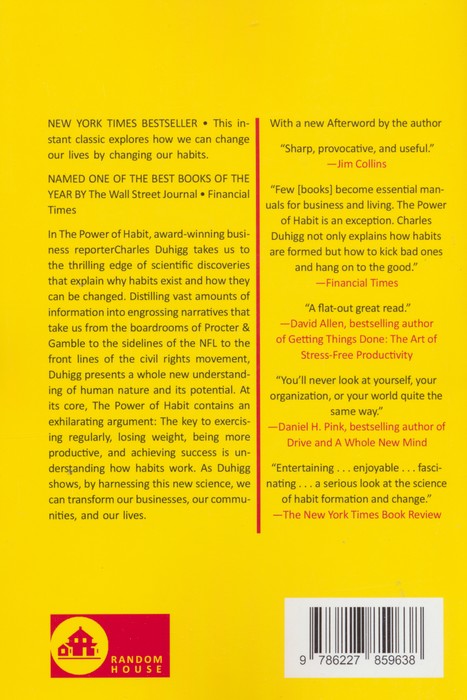 NEW YORK TIMES BESTSELLER • This instant classic explores how we can change our lives by changing our habits.

NAMED ONE OF THE BEST BOOKS OF THE YEAR BY The Wall Street Journal • Financial Times

In The Power of Habit, award-winning business reporterCharles Duhigg takes us to the thrilling edge of scientific discoveries that explain why habits exist and how they can be changed. Distilling vast amounts of information into engrossing narratives that take us from the boardrooms of Procter & Gamble to the sidelines of the NFL to the front lines of the civil rights movement, Duhigg presents a whole new understanding of human nature and its potential. At its core, The Power of Habit contains an exhilarating argument: The key to exercising regularly, losing weight, being more productive, and achieving success is understanding how habits work. As Duhigg shows, by harnessing this new science, we can transform our businesses, our communities, and our lives.

With a new Afterword by the author

"Sharp, provocative, and useful."
—Jim Collins

"Few [books] become essential manuals for business and living. The Power of Habit is an exception. Charles Duhigg not only explains how habits are formed but how to kick bad ones and hang on to the good."
—Financial Times

"A flat-out great read."
—David Allen, bestselling author of Getting Things Done: The Art of Stress-Free Productivity

"You'll never look at yourself, your organization, or your world quite the same way."
—Daniel H. Pink, bestselling author of Drive and A Whole New Mind

"Entertaining . . . enjoyable . . . fascinating . . . a serious look at the science of habit formation and change."
—The New York Times Book Review

RANDOM HOUSE

9 786227 859638